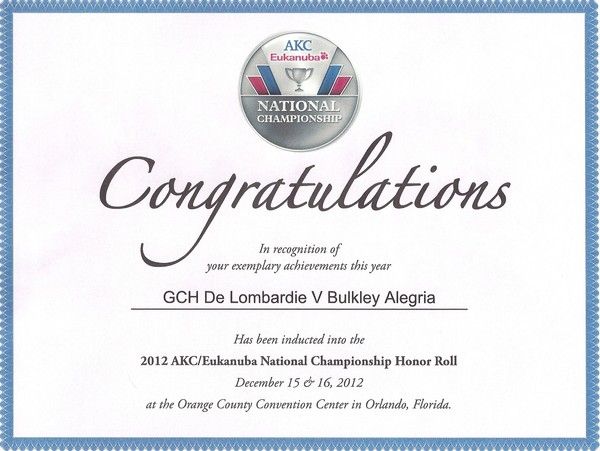 AKC
Eukanuba
NATIONAL
CHAMPIONSHIP

Congratulations

In recognition of
your exemplary achievements this year

GCH De Lombardie V Bulkley Alegria

Has been inducted into the
2012 AKC/Eukanuba National Championship Honor Roll
December 15 & 16, 2012
at the Orange County Convention Center in Orlando, Florida.